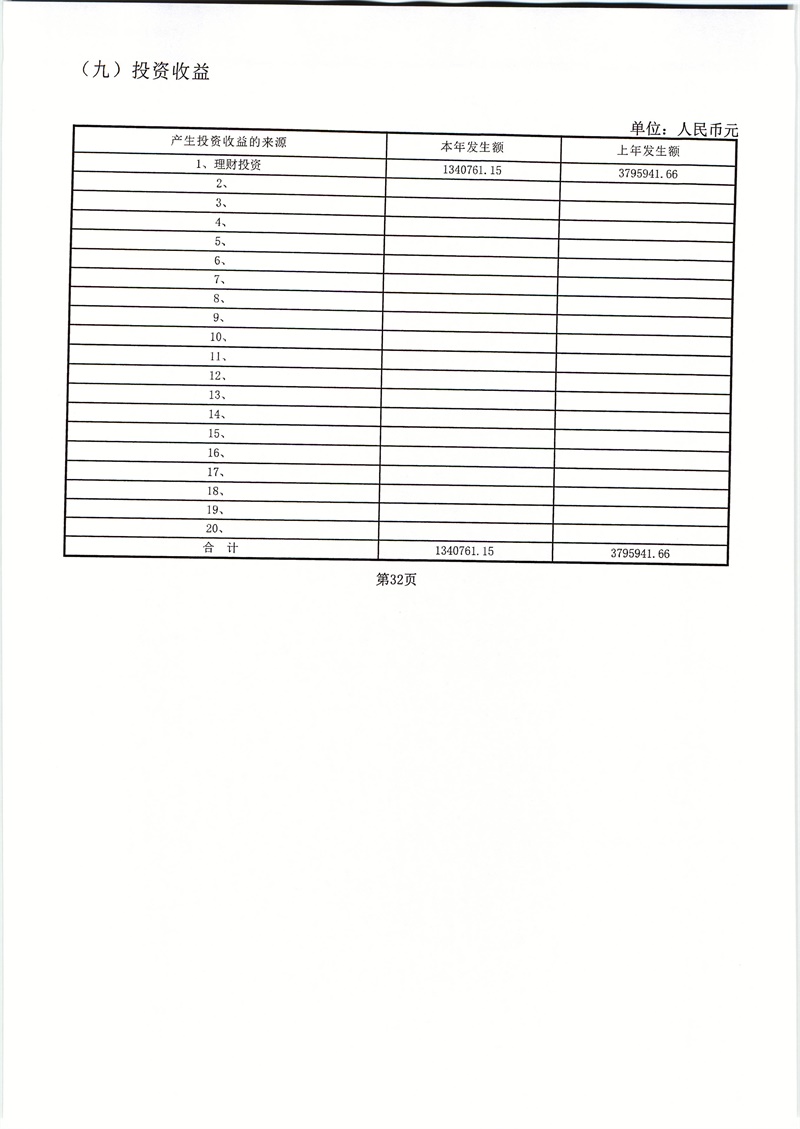 （九）投资收益

单位：人民币元

| 产生投资收益的来源 | 本年发生额 | 上年发生额 |
|---|---|---|
| 1、理财投资 | 1340761.15 | 3795941.66 |
| 2、 | | |
| 3、 | | |
| 4、 | | |
| 5、 | | |
| 6、 | | |
| 7、 | | |
| 8、 | | |
| 9、 | | |
| 10、 | | |
| 11、 | | |
| 12、 | | |
| 13、 | | |
| 14、 | | |
| 15、 | | |
| 16、 | | |
| 17、 | | |
| 18、 | | |
| 19、 | | |
| 20、 | | |
| 合 计 | 1340761.15 | 3795941.66 |

第32页